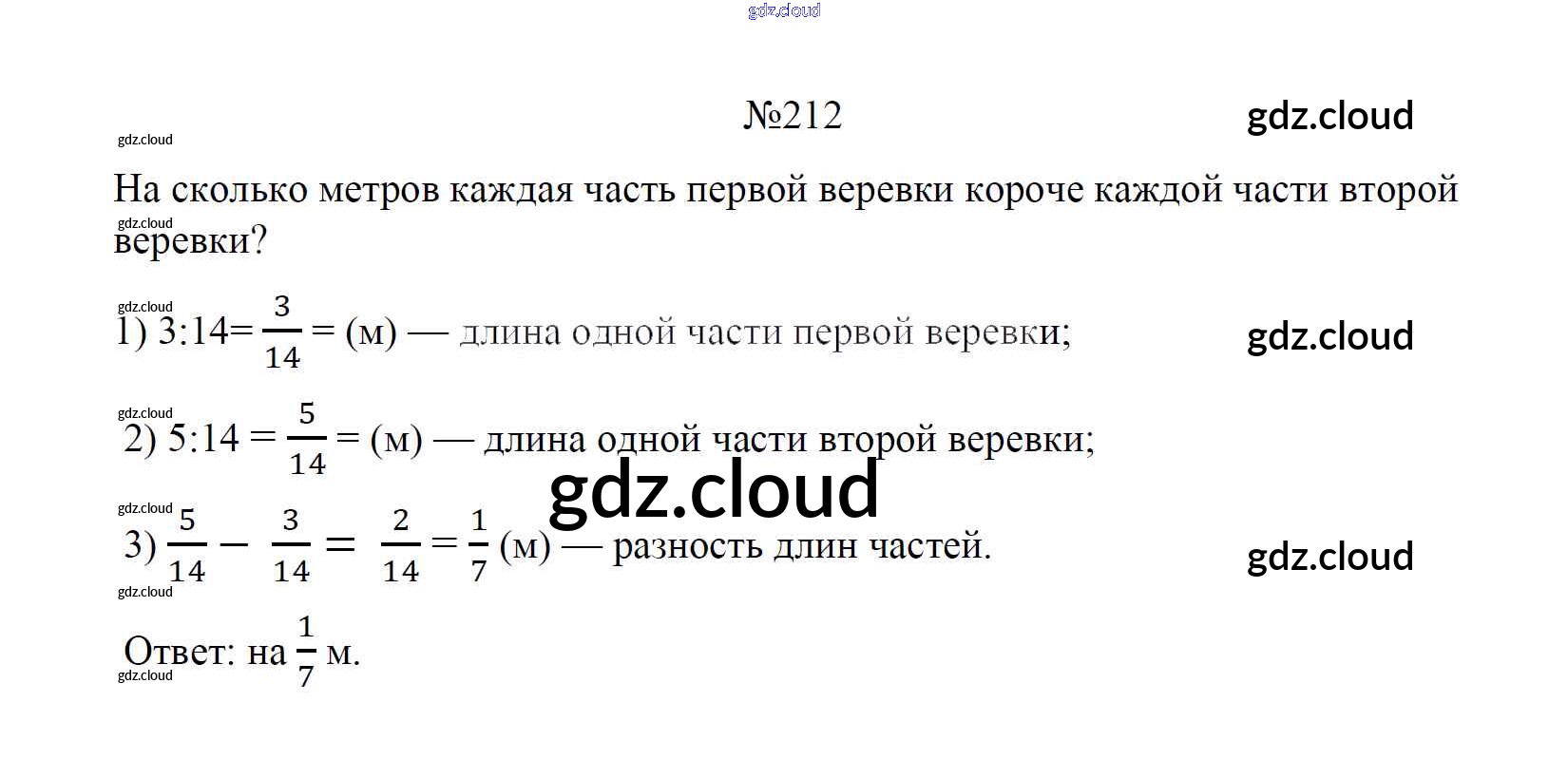 №212

На сколько метров каждая часть первой веревки короче каждой части второй веревки?

1) $3:14=\frac{3}{14}=$ (м) — длина одной части первой веревки;

2) $5:14=\frac{5}{14}=$ (м) — длина одной части второй веревки;

3) $\frac{5}{14}-\frac{3}{14}=\frac{2}{14}=\frac{1}{7}$ (м) — разность длин частей.

Ответ: на $\frac{1}{7}$ м.

gdz.cloud